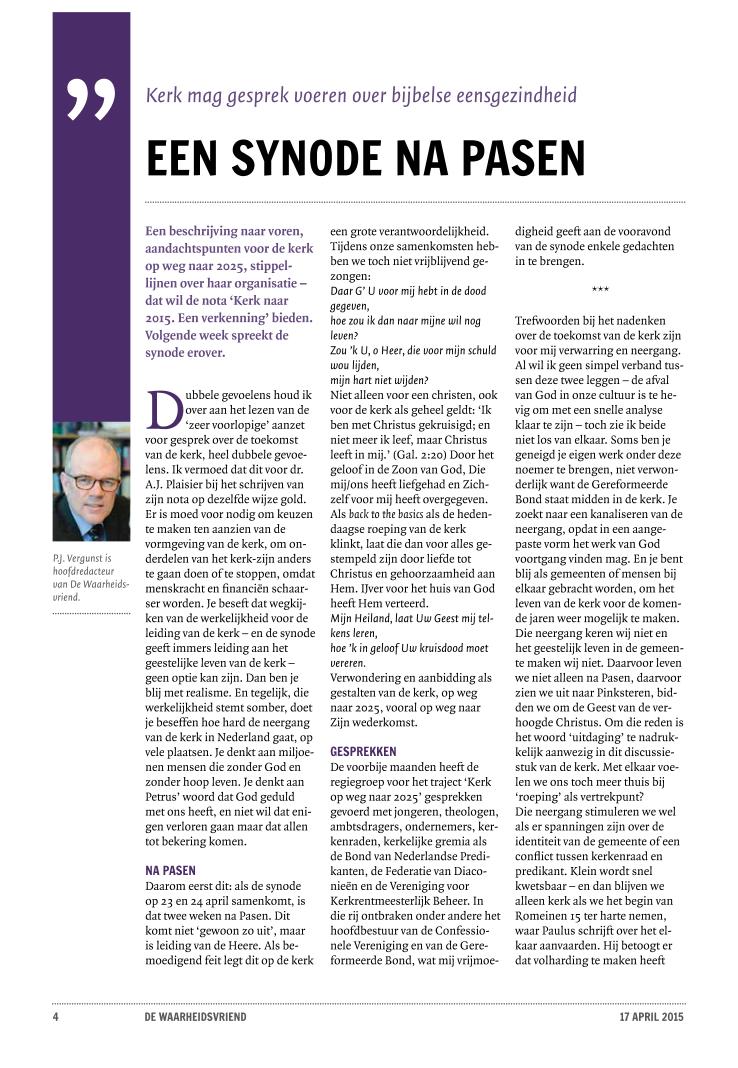 ”

Kerk mag gesprek voeren over bijbelse eensgezindheid

EEN SYNODE NA PASEN

Een beschrijving naar voren, aandachtspunten voor de kerk op weg naar 2025, stippellijnen over haar organisatie – dat wil de nota ‘Kerk naar 2015. Een verkenning’ bieden. Volgende week spreekt de synode erover.

P.J. Vergunst is hoofdredacteur van De Waarheidsvriend.

Dubbele gevoelens houd ik over aan het lezen van de ‘zeer voorlopige’ aanzet voor gesprek over de toekomst van de kerk, heel dubbele gevoelens. Ik vermoed dat dit voor dr. A.J. Plaisier bij het schrijven van zijn nota op dezelfde wijze gold. Er is moed voor nodig om keuzen te maken ten aanzien van de vormgeving van de kerk, om onderdelen van het kerk-zijn anders te gaan doen of te stoppen, omdat menskracht en financiën schaarser worden. Je beseft dat wegkijken van de werkelijkheid voor de leiding van de kerk – en de synode geeft immers leiding aan het geestelijke leven van de kerk – geen optie kan zijn. Dan ben je blij met realisme. En tegelijk, die werkelijkheid stemt somber, doet je beseffen hoe hard de neergang van de kerk in Nederland gaat, op vele plaatsen. Je denkt aan miljoenen mensen die zonder God en zonder hoop leven. Je denkt aan Petrus’ woord dat God geduld met ons heeft, en niet wil dat enigen verloren gaan maar dat allen tot bekering komen.

NA PASEN
Daarom eerst dit: als de synode op 23 en 24 april samenkomt, is dat twee weken na Pasen. Dit komt niet ‘gewoon zo uit’, maar is leiding van de Heere. Als bemoedigend feit legt dit op de kerk een grote verantwoordelijkheid. Tijdens onze samenkomsten hebben we toch niet vrijblijvend gezongen:
Daar G’ U voor mij hebt in de dood gegeven,
hoe zou ik dan naar mijne wil nog leven?
Zou ’k U, o Heer, die voor mijn schuld wou lijden,
mijn hart niet wijden?
Niet alleen voor een christen, ook voor de kerk als geheel geldt: ‘Ik ben met Christus gekruisigd; en niet meer ik leef, maar Christus leeft in mij.’ (Gal. 2:20) Door het geloof in de Zoon van God, Die mij/ons heeft liefgehad en Zichzelf voor mij heeft overgegeven. Als back to the basics als de hedendaagse roeping van de kerk klinkt, laat die dan voor alles gestempeld zijn door liefde tot Christus en gehoorzaamheid aan Hem. IJver voor het huis van God heeft Hem verteerd.
Mijn Heiland, laat Uw Geest mij telkens leren,
hoe ’k in geloof Uw kruisdood moet vereren.
Verwondering en aanbidding als gestalten van de kerk, op weg naar 2025, vooral op weg naar Zijn wederkomst.

GESPREKKEN
De voorbije maanden heeft de regiegroep voor het traject ‘Kerk op weg naar 2025’ gesprekken gevoerd met jongeren, theologen, ambtsdragers, ondernemers, kerkenraden, kerkelijke gremia als de Bond van Nederlandse Predikanten, de Federatie van Diaconieën en de Vereniging voor Kerkrentmeesterlijk Beheer. In die rij ontbraken onder andere het hoofdbestuur van de Confessionele Vereniging en van de Gereformeerde Bond, wat mij vrijmoedigheid geeft aan de vooravond van de synode enkele gedachten in te brengen.

***

Trefwoorden bij het nadenken over de toekomst van de kerk zijn voor mij verwarring en neergang. Al wil ik geen simpel verband tussen deze twee leggen – de afval van God in onze cultuur is te hevig om met een snelle analyse klaar te zijn – toch zie ik beide niet los van elkaar. Soms ben je geneigd je eigen werk onder deze noemer te brengen, niet verwonderlijk want de Gereformeerde Bond staat midden in de kerk. Je zoekt naar een kanaliseren van de neergang, opdat in een aangepaste vorm het werk van God voortgang vinden mag. En je bent blij als gemeenten of mensen bij elkaar gebracht worden, om het leven van de kerk voor de komende jaren weer mogelijk te maken. Die neergang keren wij niet en het geestelijk leven in de gemeente maken wij niet. Daarvoor leven we niet alleen na Pasen, daarvoor zien we uit naar Pinksteren, bidden we om de Geest van de verhoogde Christus. Om die reden is het woord ‘uitdaging’ te nadrukkelijk aanwezig in dit discussiestuk van de kerk. Met elkaar voelen we ons toch meer thuis bij ‘roeping’ als vertrekpunt?
Die neergang stimuleren we wel als er spanningen zijn over de identiteit van de gemeente of een conflict tussen kerkenraad en predikant. Klein wordt snel kwetsbaar – en dan blijven we alleen kerk als we het begin van Romeinen 15 ter harte nemen, waar Paulus schrijft over het elkaar aanvaarden. Hij betoogt er dat volharding te maken heeft

4   DE WAARHEIDSVRIEND   17 APRIL 2015